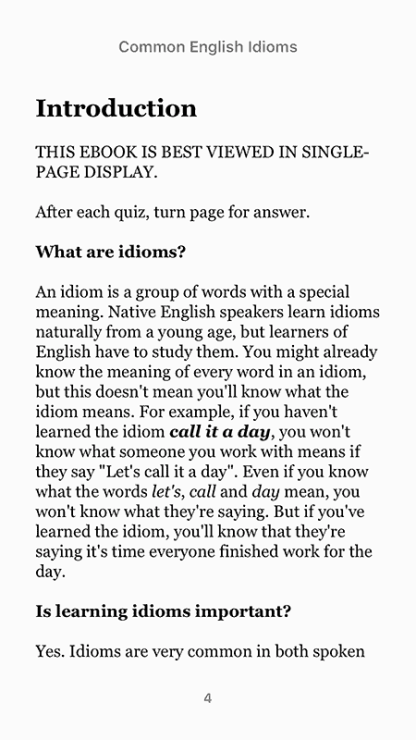 Common English Idioms

Introduction

THIS EBOOK IS BEST VIEWED IN SINGLE-PAGE DISPLAY.

After each quiz, turn page for answer.

What are idioms?

An idiom is a group of words with a special meaning. Native English speakers learn idioms naturally from a young age, but learners of English have to study them. You might already know the meaning of every word in an idiom, but this doesn't mean you'll know what the idiom means. For example, if you haven't learned the idiom call it a day, you won't know what someone you work with means if they say "Let's call it a day". Even if you know what the words let's, call and day mean, you won't know what they're saying. But if you've learned the idiom, you'll know that they're saying it's time everyone finished work for the day.

Is learning idioms important?

Yes. Idioms are very common in both spoken

4